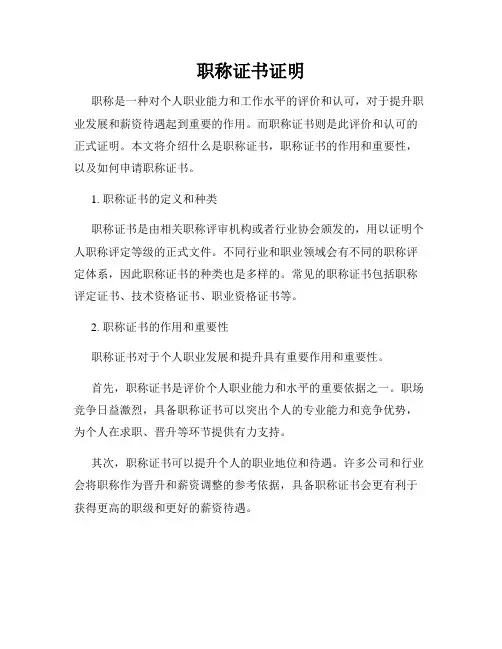 职称证书证明

职称是一种对个人职业能力和工作水平的评价和认可，对于提升职业发展和薪资待遇起到重要的作用。而职称证书则是此评价和认可的正式证明。本文将介绍什么是职称证书，职称证书的作用和重要性，以及如何申请职称证书。

1. 职称证书的定义和种类

职称证书是由相关职称评审机构或者行业协会颁发的，用以证明个人职称评定等级的正式文件。不同行业和职业领域会有不同的职称评定体系，因此职称证书的种类也是多样的。常见的职称证书包括职称评定证书、技术资格证书、职业资格证书等。

2. 职称证书的作用和重要性

职称证书对于个人职业发展和提升具有重要作用和重要性。

首先，职称证书是评价个人职业能力和水平的重要依据之一。职场竞争日益激烈，具备职称证书可以突出个人的专业能力和竞争优势，为个人在求职、晋升等环节提供有力支持。

其次，职称证书可以提升个人的职业地位和待遇。许多公司和行业会将职称作为晋升和薪资调整的参考依据，具备职称证书会更有利于获得更高的职级和更好的薪资待遇。